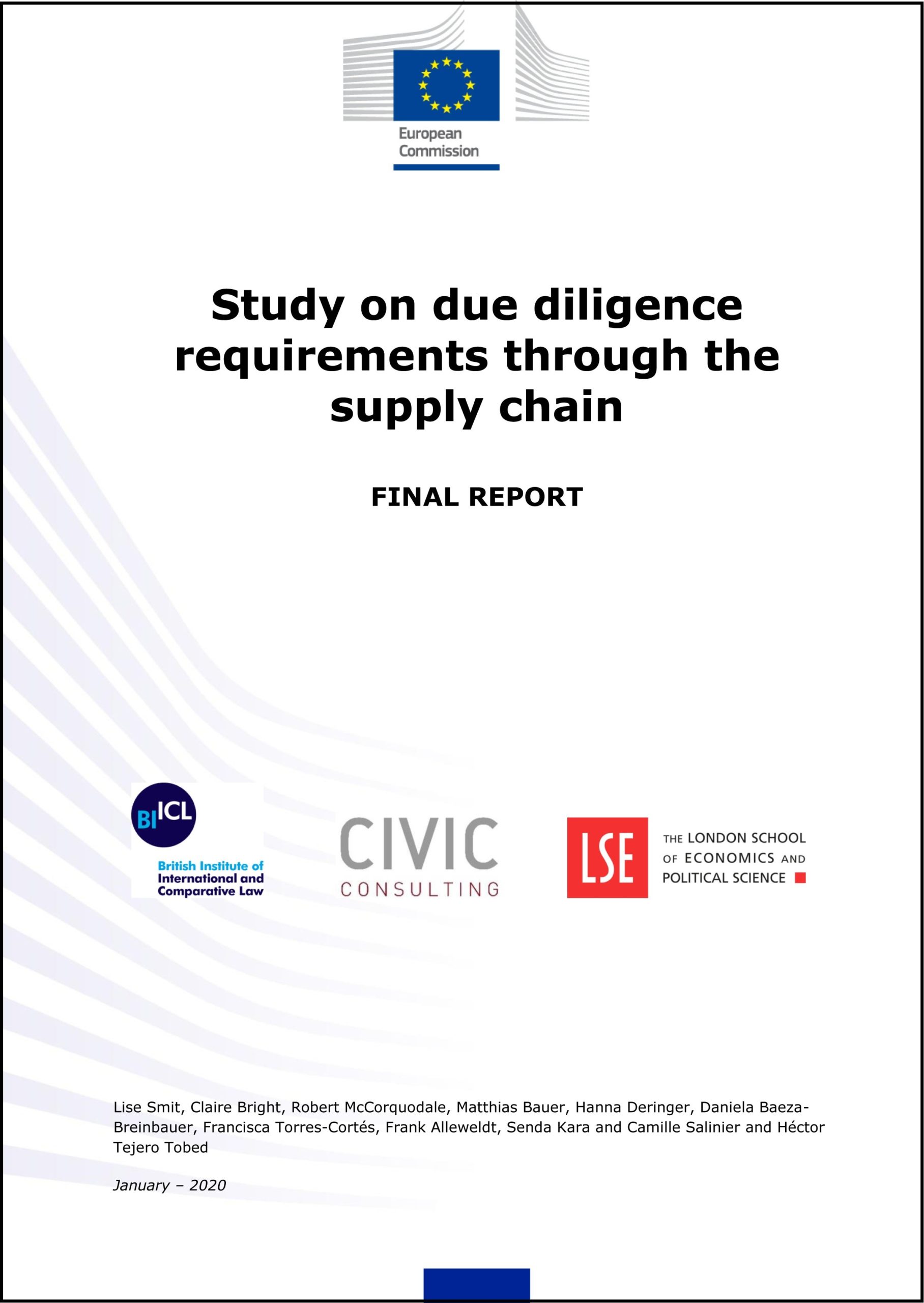 European Commission

Study on due diligence requirements through the supply chain

FINAL REPORT

BIICL
British Institute of International and Comparative Law

CIVIC
CONSULTING

LSE
THE LONDON SCHOOL OF ECONOMICS AND POLITICAL SCIENCE

Lise Smit, Claire Bright, Robert McCorquodale, Matthias Bauer, Hanna Deringer, Daniela Baeza-Breinbauer, Francisca Torres-Cortés, Frank Alleweldt, Senda Kara and Camille Salinier and Héctor Tejero Tobed

January – 2020